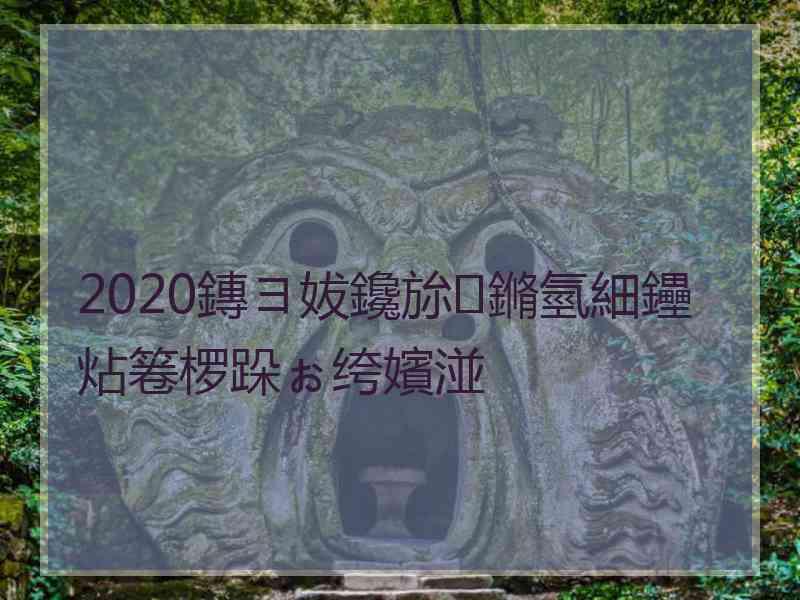 2020鏄ヨ妭鑱旀鏅氫細鑸炶箞椤跺ぉ绔嬪湴